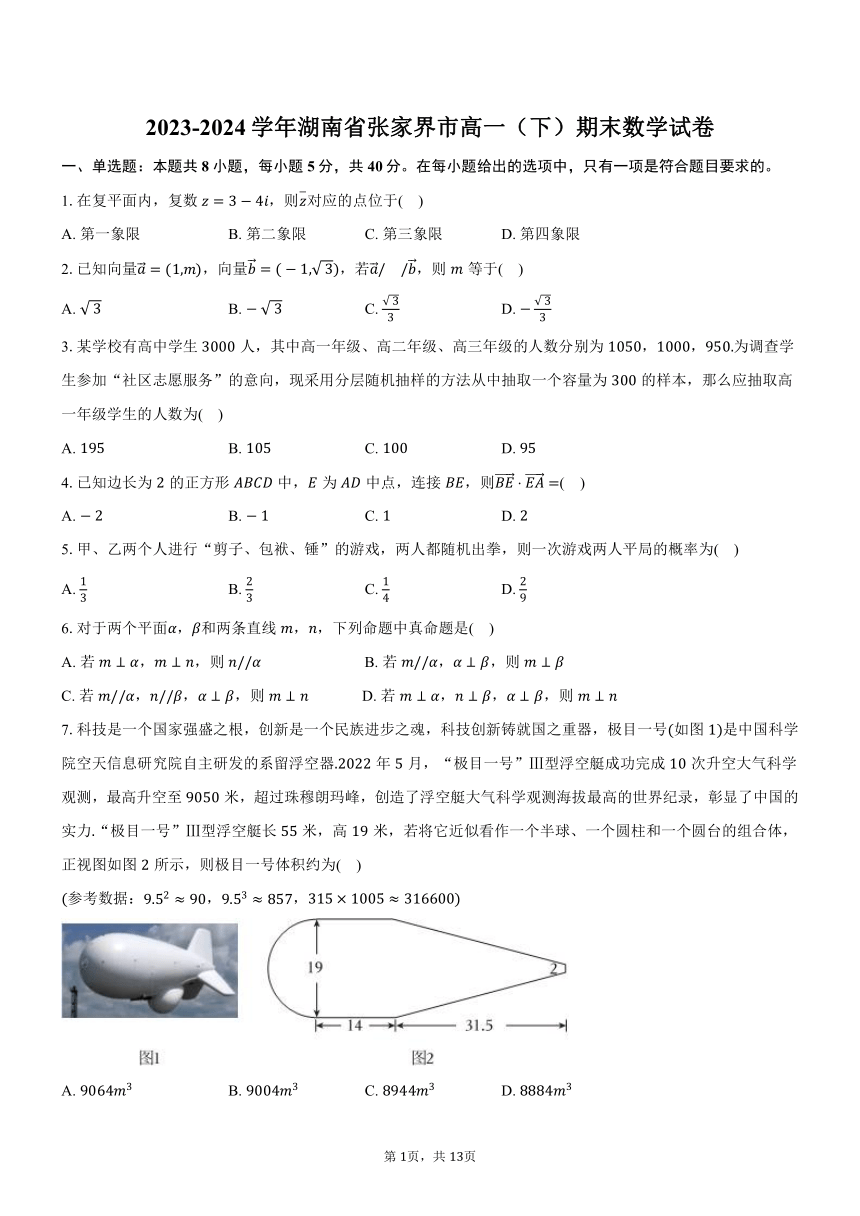 2023-2024 学年湖南省张家界市高一（下）期末数学试卷

一、单选题：本题共 8 小题，每小题 5 分，共 40 分。在每小题给出的选项中，只有一项是符合题目要求的。

1. 在复平面内，复数 $z=3-4i$，则$\bar{z}$对应的点位于(　)

A. 第一象限　　B. 第二象限　　C. 第三象限　　D. 第四象限

2. 已知向量$\vec{a}=(1,m)$，向量$\vec{b}=(-1,\sqrt{3})$，若$\vec{a}//\vec{b}$，则 $m$ 等于(　)

A. $\sqrt{3}$　　B. $-\sqrt{3}$　　C. $\frac{\sqrt{3}}{3}$　　D. $-\frac{\sqrt{3}}{3}$

3. 某学校有高中学生 3000 人，其中高一年级、高二年级、高三年级的人数分别为 1050，1000，950.为调查学生参加“社区志愿服务”的意向，现采用分层随机抽样的方法从中抽取一个容量为 300 的样本，那么应抽取高一年级学生的人数为(　)

A. 195　　B. 105　　C. 100　　D. 95

4. 已知边长为 2 的正方形 $ABCD$ 中，$E$ 为 $AD$ 中点，连接 $BE$，则$\overrightarrow{BE}\cdot\overrightarrow{EA}=$(　)

A. $-2$　　B. $-1$　　C. 1　　D. 2

5. 甲、乙两个人进行“剪子、包袱、锤”的游戏，两人都随机出拳，则一次游戏两人平局的概率为(　)

A. $\frac{1}{3}$　　B. $\frac{2}{3}$　　C. $\frac{1}{4}$　　D. $\frac{2}{9}$

6. 对于两个平面$\alpha$，$\beta$和两条直线 $m$，$n$，下列命题中真命题是(　)

A. 若 $m\perp\alpha$，$m\perp n$，则 $n//\alpha$　　B. 若 $m//\alpha$，$\alpha\perp\beta$，则 $m\perp\beta$

C. 若 $m//\alpha$，$n//\beta$，$\alpha\perp\beta$，则 $m\perp n$　　D. 若 $m\perp\alpha$，$n\perp\beta$，$\alpha\perp\beta$，则 $m\perp n$

7. 科技是一个国家强盛之根，创新是一个民族进步之魂，科技创新铸就国之重器，极目一号(如图 1)是中国科学院空天信息研究院自主研发的系留浮空器.2022 年 5 月，“极目一号”Ⅲ型浮空艇成功完成 10 次升空大气科学观测，最高升空至 9050 米，超过珠穆朗玛峰，创造了浮空艇大气科学观测海拔最高的世界纪录，彰显了中国的实力.“极目一号”Ⅲ型浮空艇长 55 米，高 19 米，若将它近似看作一个半球、一个圆柱和一个圆台的组合体，正视图如图 2 所示，则极目一号体积约为(　)

(参考数据：$9.5^2\approx 90$，$9.5^3\approx 857$，$315\times 1005\approx 316600$)

19　2　14　31.5

图1　　图2

A. $9064m^3$　　B. $9004m^3$　　C. $8944m^3$　　D. $8884m^3$

第 1页，共 13页